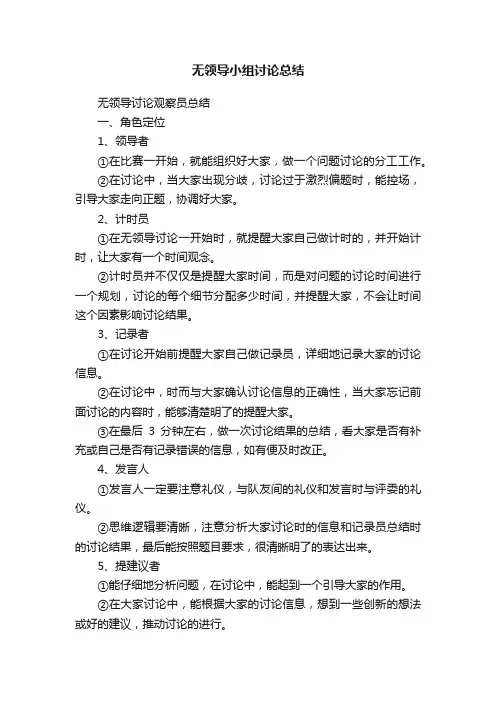 无领导小组讨论总结

无领导讨论观察员总结

一、角色定位

1、领导者

①在比赛一开始，就能组织好大家，做一个问题讨论的分工工作。

②在讨论中，当大家出现分歧，讨论过于激烈偏题时，能控场，引导大家走向正题，协调好大家。

2、计时员

①在无领导讨论一开始时，就提醒大家自己做计时的，并开始计时，让大家有一个时间观念。

②计时员并不仅仅是提醒大家时间，而是对问题的讨论时间进行一个规划，讨论的每个细节分配多少时间，并提醒大家，不会让时间这个因素影响讨论结果。

3、记录者

①在讨论开始前提醒大家自己做记录员，详细地记录大家的讨论信息。

②在讨论中，时而与大家确认讨论信息的正确性，当大家忘记前面讨论的内容时，能够清楚明了的提醒大家。

③在最后 3 分钟左右，做一次讨论结果的总结，看大家是否有补充或自己是否有记录错误的信息，如有便及时改正。

4、发言人

①发言人一定要注意礼仪，与队友间的礼仪和发言时与评委的礼仪。

②思维逻辑要清晰，注意分析大家讨论时的信息和记录员总结时的讨论结果，最后能按照题目要求，很清晰明了的表达出来。

5、提建议者

①能仔细地分析问题，在讨论中，能起到一个引导大家的作用。

②在大家讨论中，能根据大家的讨论信息，想到一些创新的想法或好的建议，推动讨论的进行。